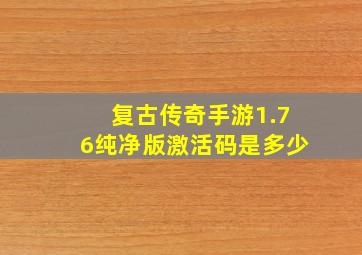 复古传奇手游1.76纯净版激活码是多少